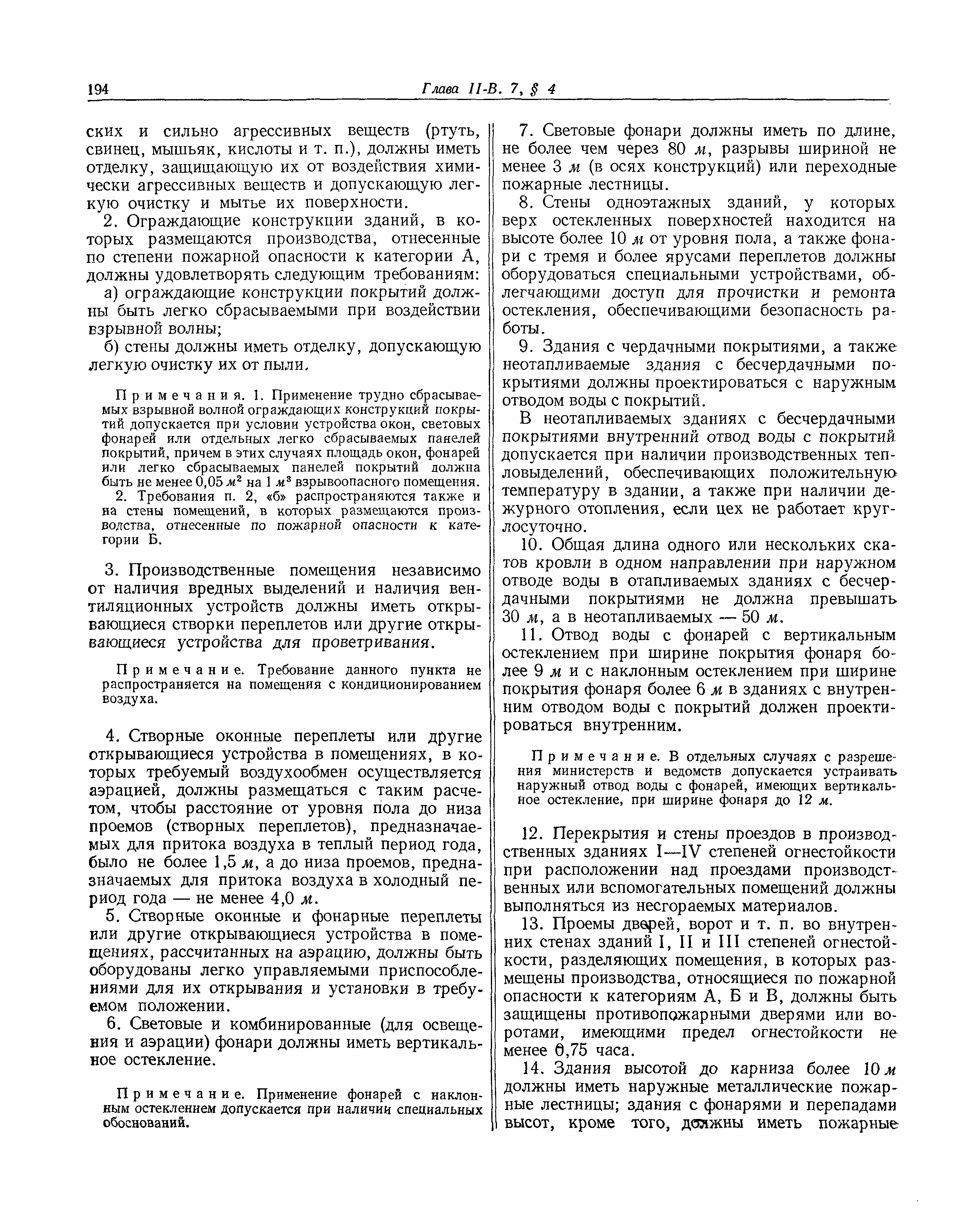 194 Глава II-В. 7, § 4

ских и сильно агрессивных веществ (ртуть, свинец, мышьяк, кислоты и т. п.), должны иметь отделку, защищающую их от воздействия химически агрессивных веществ и допускающую легкую очистку и мытье их поверхности.

2. Ограждающие конструкции зданий, в которых размещаются производства, отнесенные по степени пожарной опасности к категории А, должны удовлетворять следующим требованиям:

а) ограждающие конструкции покрытий должны быть легко сбрасываемыми при воздействии взрывной волны;

б) стены должны иметь отделку, допускающую легкую очистку их от пыли.

Примечания. 1. Применение трудно сбрасываемых взрывной волной ограждающих конструкций покрытий допускается при условии устройства окон, световых фонарей или отдельных легко сбрасываемых панелей покрытий, причем в этих случаях площадь окон, фонарей или легко сбрасываемых панелей покрытий должна быть не менее 0,05 $м^2$ на 1 $м^3$ взрывоопасного помещения.

2. Требования п. 2, «б» распространяются также и на стены помещений, в которых размещаются производства, отнесенные по пожарной опасности к категории Б.

3. Производственные помещения независимо от наличия вредных выделений и наличия вентиляционных устройств должны иметь открывающиеся створки переплетов или другие открывающиеся устройства для проветривания.

Примечание. Требование данного пункта не распространяется на помещения с кондиционированием воздуха.

4. Створные оконные переплеты или другие открывающиеся устройства в помещениях, в которых требуемый воздухообмен осуществляется аэрацией, должны размещаться с таким расчетом, чтобы расстояние от уровня пола до низа проемов (створных переплетов), предназначаемых для притока воздуха в теплый период года, было не более 1,5 м, а до низа проемов, предназначаемых для притока воздуха в холодный период года — не менее 4,0 м.

5. Створные оконные и фонарные переплеты или другие открывающиеся устройства в помещениях, рассчитанных на аэрацию, должны быть оборудованы легко управляемыми приспособлениями для их открывания и установки в требуемом положении.

6. Световые и комбинированные (для освещения и аэрации) фонари должны иметь вертикальное остекление.

Примечание. Применение фонарей с наклонным остеклением допускается при наличии специальных обоснований.

7. Световые фонари должны иметь по длине, не более чем через 80 м, разрывы шириной не менее 3 м (в осях конструкций) или переходные пожарные лестницы.

8. Стены одноэтажных зданий, у которых верх остекленных поверхностей находится на высоте более 10 м от уровня пола, а также фонари с тремя и более ярусами переплетов должны оборудоваться специальными устройствами, облегчающими доступ для прочистки и ремонта остекления, обеспечивающими безопасность работы.

9. Здания с чердачными покрытиями, а также неотапливаемые здания с бесчердачными покрытиями должны проектироваться с наружным отводом воды с покрытий.

В неотапливаемых зданиях с бесчердачными покрытиями внутренний отвод воды с покрытий допускается при наличии производственных тепловыделений, обеспечивающих положительную температуру в здании, а также при наличии дежурного отопления, если цех не работает круглосуточно.

10. Общая длина одного или нескольких скатов кровли в одном направлении при наружном отводе воды в отапливаемых зданиях с бесчердачными покрытиями не должна превышать 30 м, а в неотапливаемых — 50 м.

11. Отвод воды с фонарей с вертикальным остеклением при ширине покрытия фонаря более 9 м и с наклонным остеклением при ширине покрытия фонаря более 6 м в зданиях с внутренним отводом воды с покрытий должен проектироваться внутренним.

Примечание. В отдельных случаях с разрешения министерств и ведомств допускается устраивать наружный отвод воды с фонарей, имеющих вертикальное остекление, при ширине фонаря до 12 м.

12. Перекрытия и стены проездов в производственных зданиях I—IV степеней огнестойкости при расположении над проездами производственных или вспомогательных помещений должны выполняться из несгораемых материалов.

13. Проемы дверей, ворот и т. п. во внутренних стенах зданий I, II и III степеней огнестойкости, разделяющих помещения, в которых размещены производства, относящиеся по пожарной опасности к категориям А, Б и В, должны быть защищены противопожарными дверями или воротами, имеющими предел огнестойкости не менее 0,75 часа.

14. Здания высотой до карниза более 10 м должны иметь наружные металлические пожарные лестницы; здания с фонарями и перепадами высот, кроме того, должны иметь пожарные